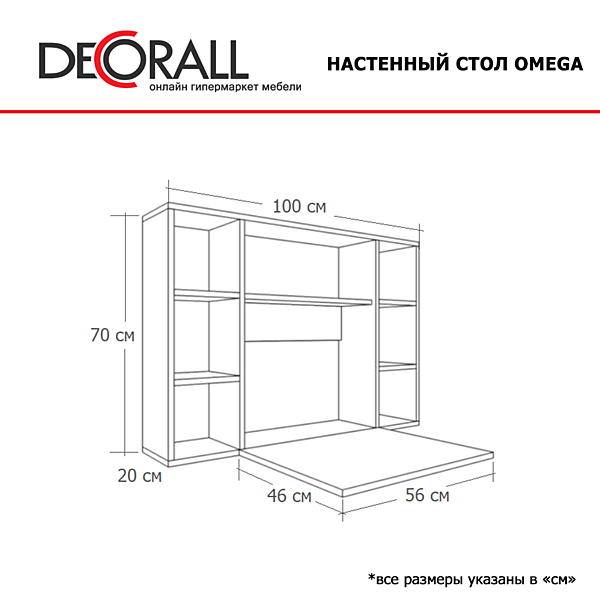 DECORALL
онлайн гипермаркет мебели

НАСТЕННЫЙ СТОЛ OMEGA

100 см

70 см

20 см

46 см

56 см

*все размеры указаны в «см»